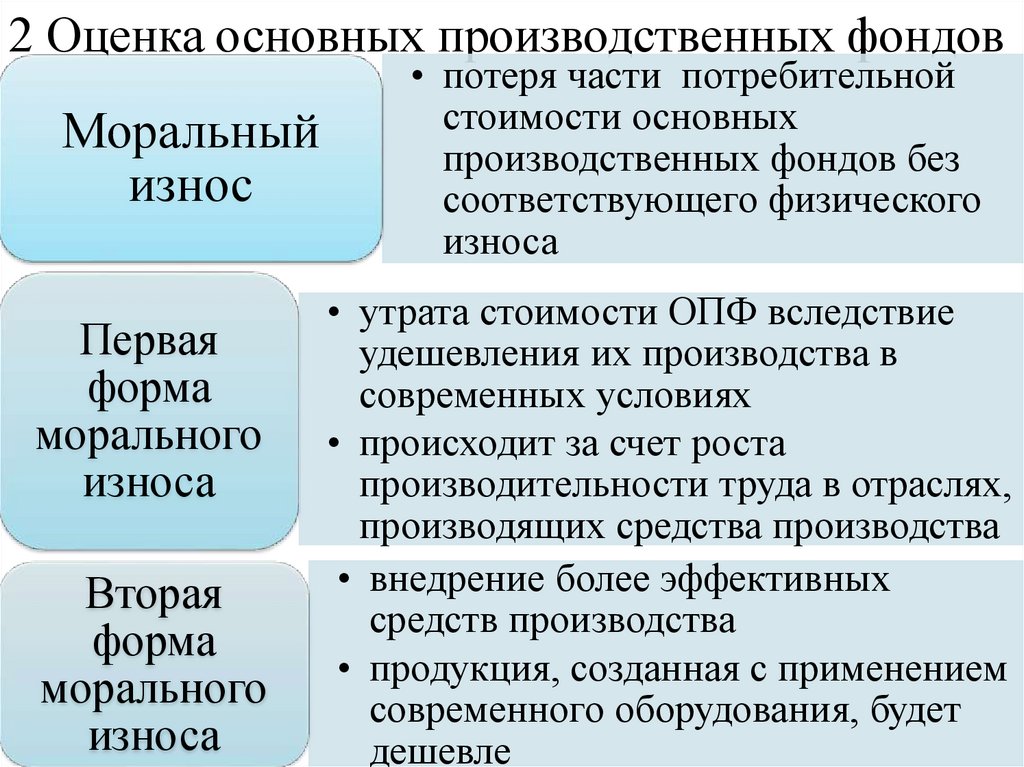 2 Оценка основных производственных фондов

Моральный износ

• потеря части потребительной стоимости основных производственных фондов без соответствующего физического износа

Первая форма морального износа

• утрата стоимости ОПФ вследствие удешевления их производства в современных условиях
• происходит за счет роста производительности труда в отраслях, производящих средства производства

Вторая форма морального износа

• внедрение более эффективных средств производства
• продукция, созданная с применением современного оборудования, будет дешевле